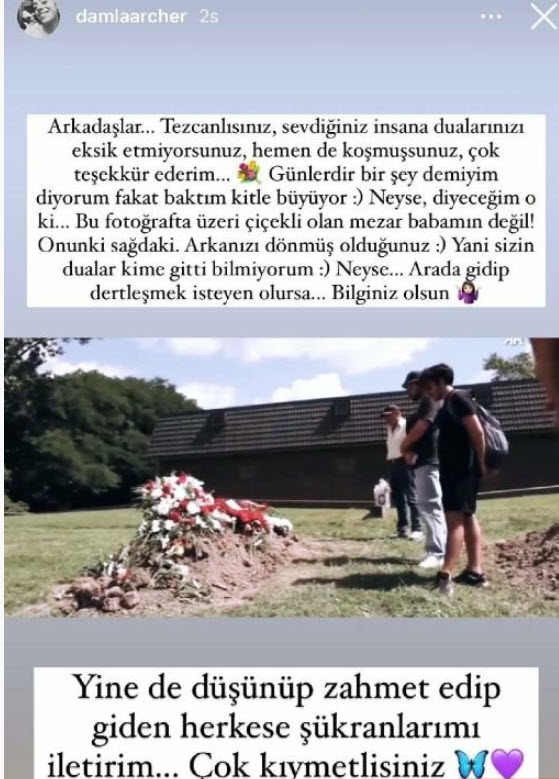 damlaarcher 2s

Arkadaşlar... Tezcanlısınız, sevdiğiniz insana dualarınızı eksik etmiyorsunuz, hemen de koşmuşsunuz, çok teşekkür ederim... 💐 Günlerdir bir şey demiyim diyorum fakat baktım kitle büyüyor :) Neyse, diyeceğim o ki... Bu fotoğrafta üzeri çiçekli olan mezar babamın değil! Onunki sağdaki. Arkanızı dönmüş olduğunuz :) Yani sizin dualar kime gitti bilmiyorum :) Neyse... Arada gidip dertleşmek isteyen olursa... Bilginiz olsun 🤷‍♀️

Yine de düşünüp zahmet edip giden herkese şükranlarımı iletirim... Çok kıymetlisiniz 🦋💜